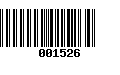 001526